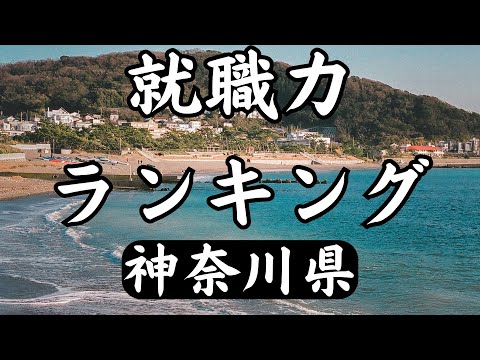 就職力
ランキング
神奈川県